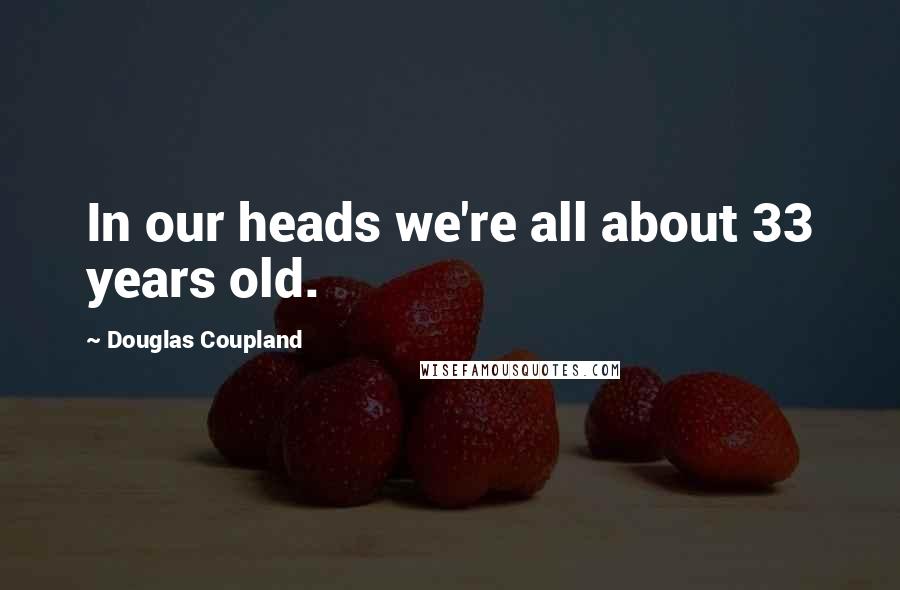 In our heads we're all about 33 years old.

~ Douglas Coupland

WISEFAMOUSQUOTES.COM